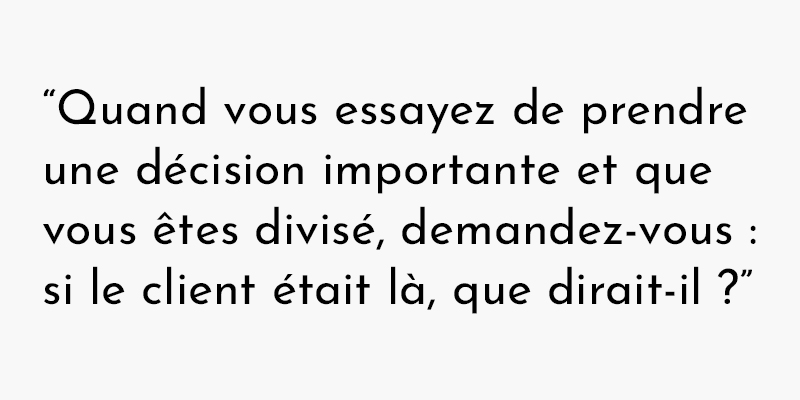 “Quand vous essayez de prendre une décision importante et que vous êtes divisé, demandez-vous : si le client était là, que dirait-il ?”